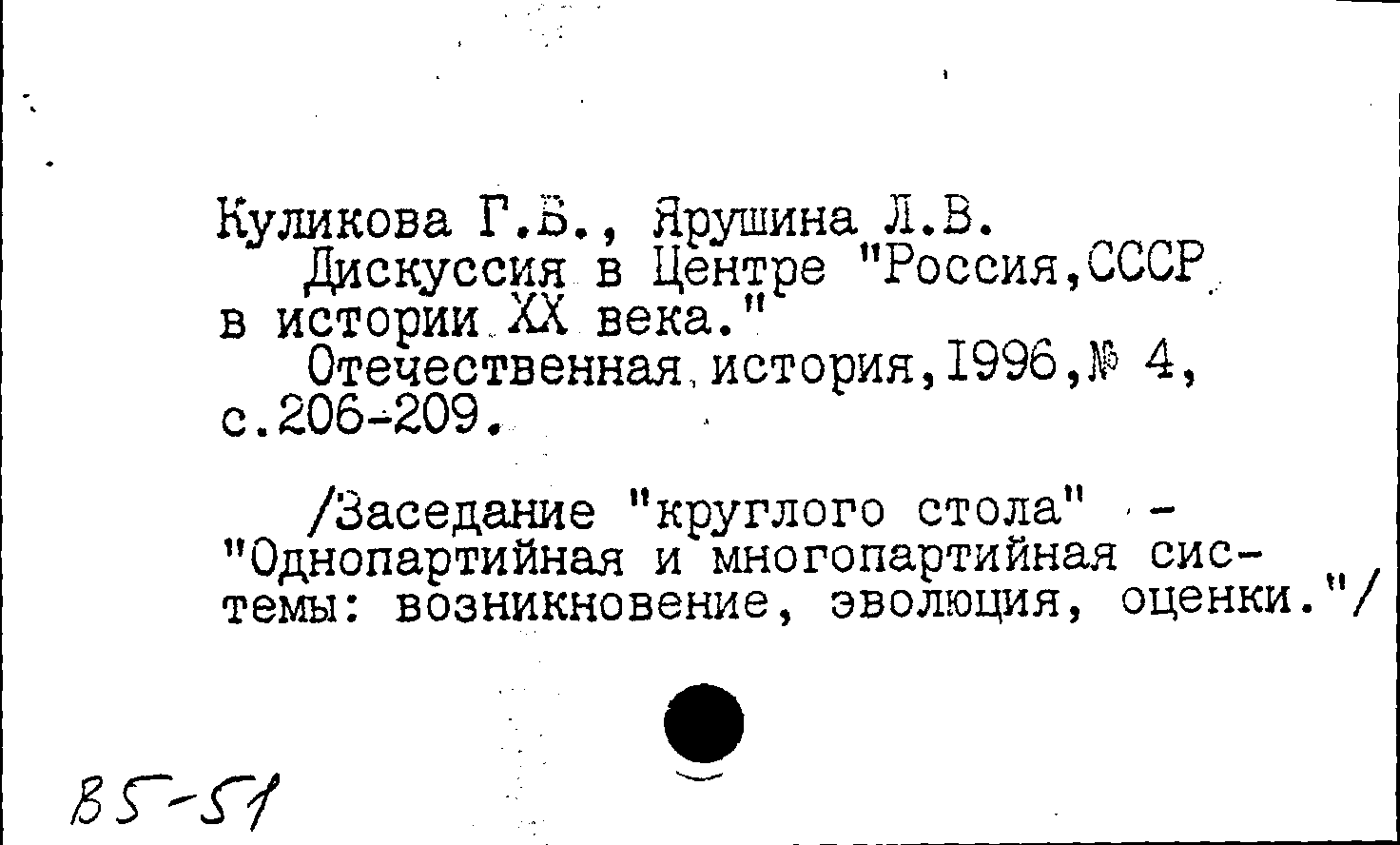 Куликова Г.Б., Ярушина Л.В.
Дискуссия в Центре "Россия,СССР в истории XX века."
Отечественная история,1996,№ 4, с.206-209.

/Заседание "круглого стола" - "Однопартийная и многопартийная системы: возникновение, эволюция, оценки."/

В5-51